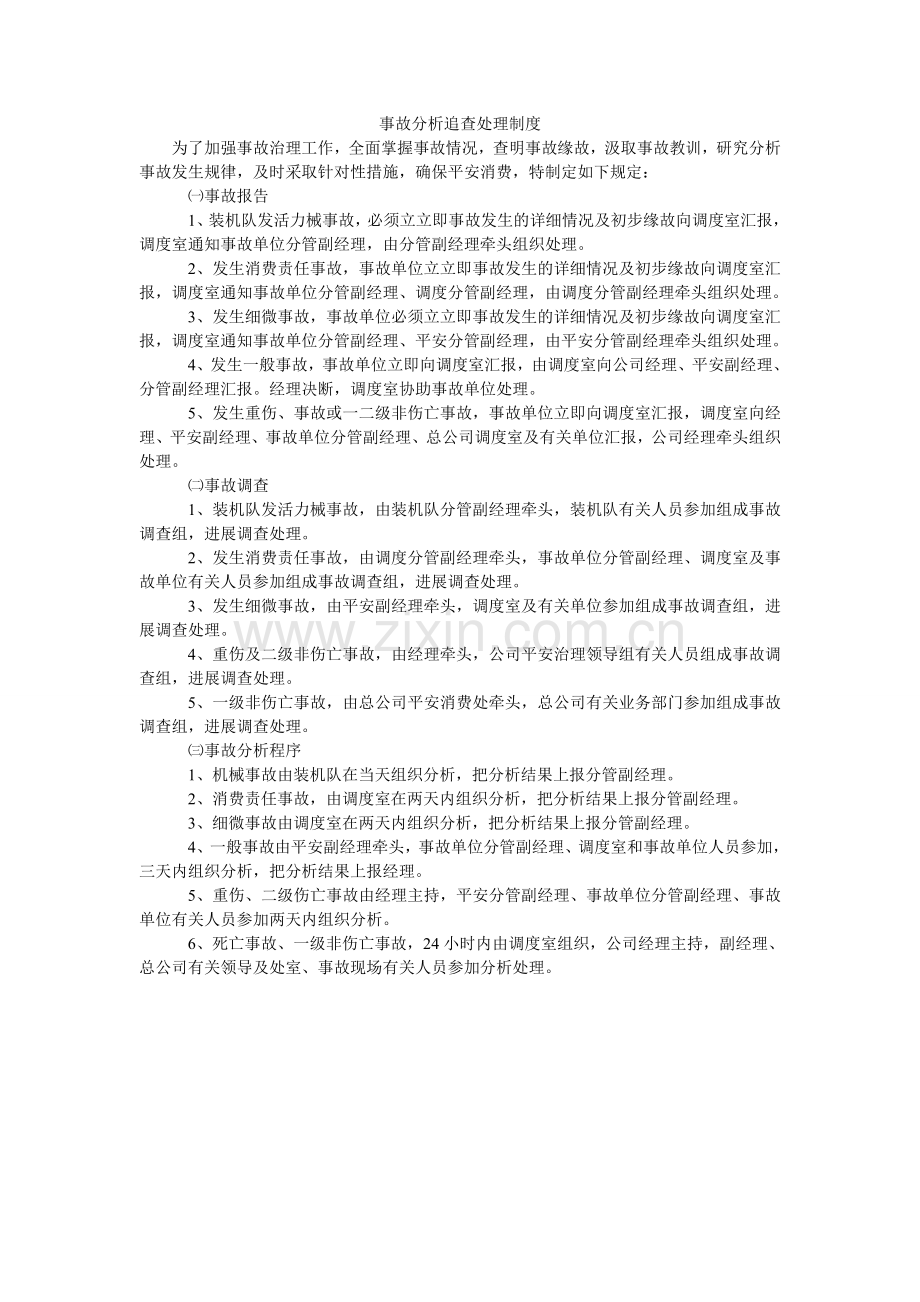 事故分析追查处理制度

为了加强事故治理工作，全面掌握事故情况，查明事故缘故，汲取事故教训，研究分析事故发生规律，及时采取针对性措施，确保平安消费，特制定如下规定：

㈠事故报告

1、装机队发活力械事故，必须立立即事故发生的详细情况及初步缘故向调度室汇报，调度室通知事故单位分管副经理，由分管副经理牵头组织处理。

2、发生消费责任事故，事故单位立立即事故发生的详细情况及初步缘故向调度室汇报，调度室通知事故单位分管副经理、调度分管副经理，由调度分管副经理牵头组织处理。

3、发生细微事故，事故单位必须立立即事故发生的详细情况及初步缘故向调度室汇报，调度室通知事故单位分管副经理、平安分管副经理，由平安分管副经理牵头组织处理。

4、发生一般事故，事故单位立即向调度室汇报，由调度室向公司经理、平安副经理、分管副经理汇报。经理决断，调度室协助事故单位处理。

5、发生重伤、事故或一二级非伤亡事故，事故单位立即向调度室汇报，调度室向经理、平安副经理、事故单位分管副经理、总公司调度室及有关单位汇报，公司经理牵头组织处理。

㈡事故调查

1、装机队发活力械事故，由装机队分管副经理牵头，装机队有关人员参加组成事故调查组，进展调查处理。

2、发生消费责任事故，由调度分管副经理牵头，事故单位分管副经理、调度室及事故单位有关人员参加组成事故调查组，进展调查处理。

3、发生细微事故，由平安副经理牵头，调度室及有关单位参加组成事故调查组，进展调查处理。

4、重伤及二级非伤亡事故，由经理牵头，公司平安治理领导组有关人员组成事故调查组，进展调查处理。

5、一级非伤亡事故，由总公司平安消费处牵头，总公司有关业务部门参加组成事故调查组，进展调查处理。

㈢事故分析程序

1、机械事故由装机队在当天组织分析，把分析结果上报分管副经理。

2、消费责任事故，由调度室在两天内组织分析，把分析结果上报分管副经理。

3、细微事故由调度室在两天内组织分析，把分析结果上报分管副经理。

4、一般事故由平安副经理牵头，事故单位分管副经理、调度室和事故单位人员参加，三天内组织分析，把分析结果上报经理。

5、重伤、二级伤亡事故由经理主持，平安分管副经理、事故单位分管副经理、事故单位有关人员参加两天内组织分析。

6、死亡事故、一级非伤亡事故，24小时内由调度室组织，公司经理主持，副经理、总公司有关领导及处室、事故现场有关人员参加分析处理。

www.zixin.com.cn